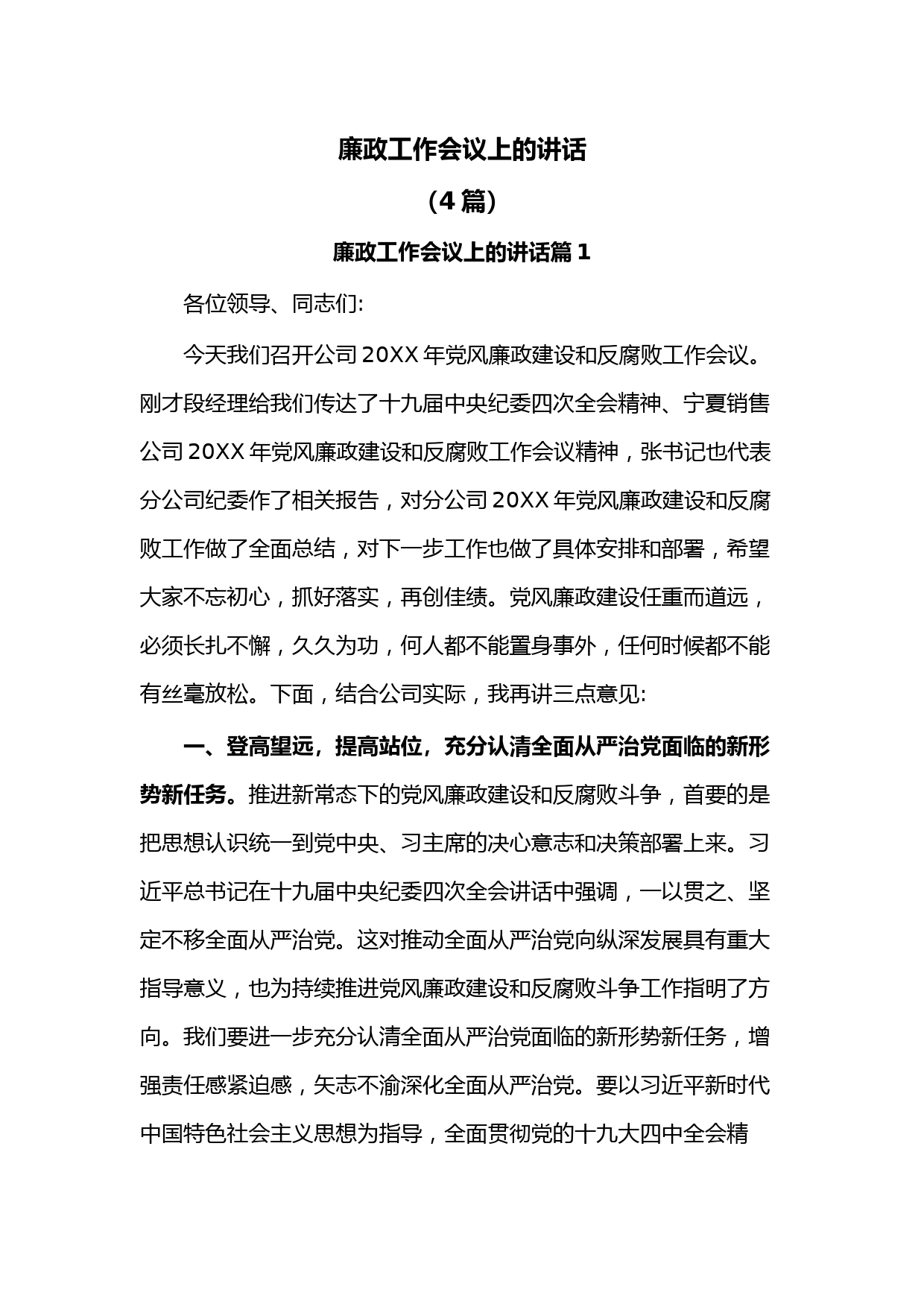 廉政工作会议上的讲话

（4 篇）

廉政工作会议上的讲话篇 1

各位领导、同志们:

今天我们召开公司 20XX 年党风廉政建设和反腐败工作会议。刚才段经理给我们传达了十九届中央纪委四次全会精神、宁夏销售公司 20XX 年党风廉政建设和反腐败工作会议精神，张书记也代表分公司纪委作了相关报告，对分公司 20XX 年党风廉政建设和反腐败工作做了全面总结，对下一步工作也做了具体安排和部署，希望大家不忘初心，抓好落实，再创佳绩。党风廉政建设任重而道远，必须长扎不懈，久久为功，何人都不能置身事外，任何时候都不能有丝毫放松。下面，结合公司实际，我再讲三点意见:

一、登高望远，提高站位，充分认清全面从严治党面临的新形势新任务。推进新常态下的党风廉政建设和反腐败斗争，首要的是把思想认识统一到党中央、习主席的决心意志和决策部署上来。习近平总书记在十九届中央纪委四次全会讲话中强调，一以贯之、坚定不移全面从严治党。这对推动全面从严治党向纵深发展具有重大指导意义，也为持续推进党风廉政建设和反腐败斗争工作指明了方向。我们要进一步充分认清全面从严治党面临的新形势新任务，增强责任感紧迫感，矢志不渝深化全面从严治党。要以习近平新时代中国特色社会主义思想为指导，全面贯彻党的十九大四中全会精